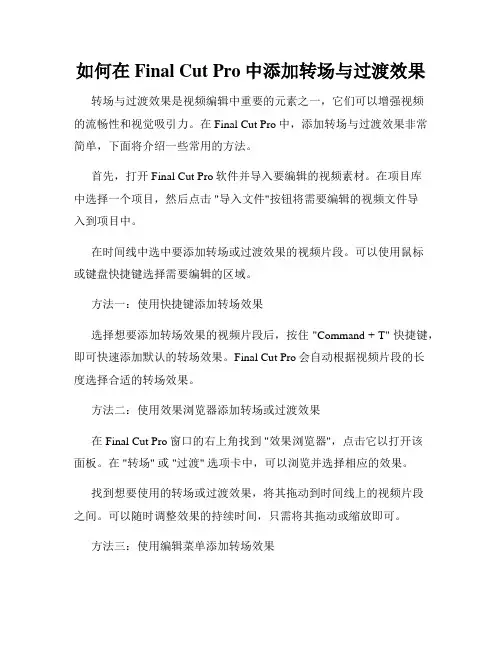 如何在 Final Cut Pro 中添加转场与过渡效果

转场与过渡效果是视频编辑中重要的元素之一，它们可以增强视频的流畅性和视觉吸引力。在 Final Cut Pro 中，添加转场与过渡效果非常简单，下面将介绍一些常用的方法。

首先，打开 Final Cut Pro 软件并导入要编辑的视频素材。在项目库中选择一个项目，然后点击 "导入文件"按钮将需要编辑的视频文件导入到项目中。

在时间线中选中要添加转场或过渡效果的视频片段。可以使用鼠标或键盘快捷键选择需要编辑的区域。

方法一：使用快捷键添加转场效果

选择想要添加转场效果的视频片段后，按住 "Command + T" 快捷键，即可快速添加默认的转场效果。Final Cut Pro 会自动根据视频片段的长度选择合适的转场效果。

方法二：使用效果浏览器添加转场或过渡效果

在 Final Cut Pro 窗口的右上角找到 "效果浏览器"，点击它以打开该面板。在 "转场" 或 "过渡" 选项卡中，可以浏览并选择相应的效果。

找到想要使用的转场或过渡效果，将其拖动到时间线上的视频片段之间。可以随时调整效果的持续时间，只需将其拖动或缩放即可。

方法三：使用编辑菜单添加转场效果